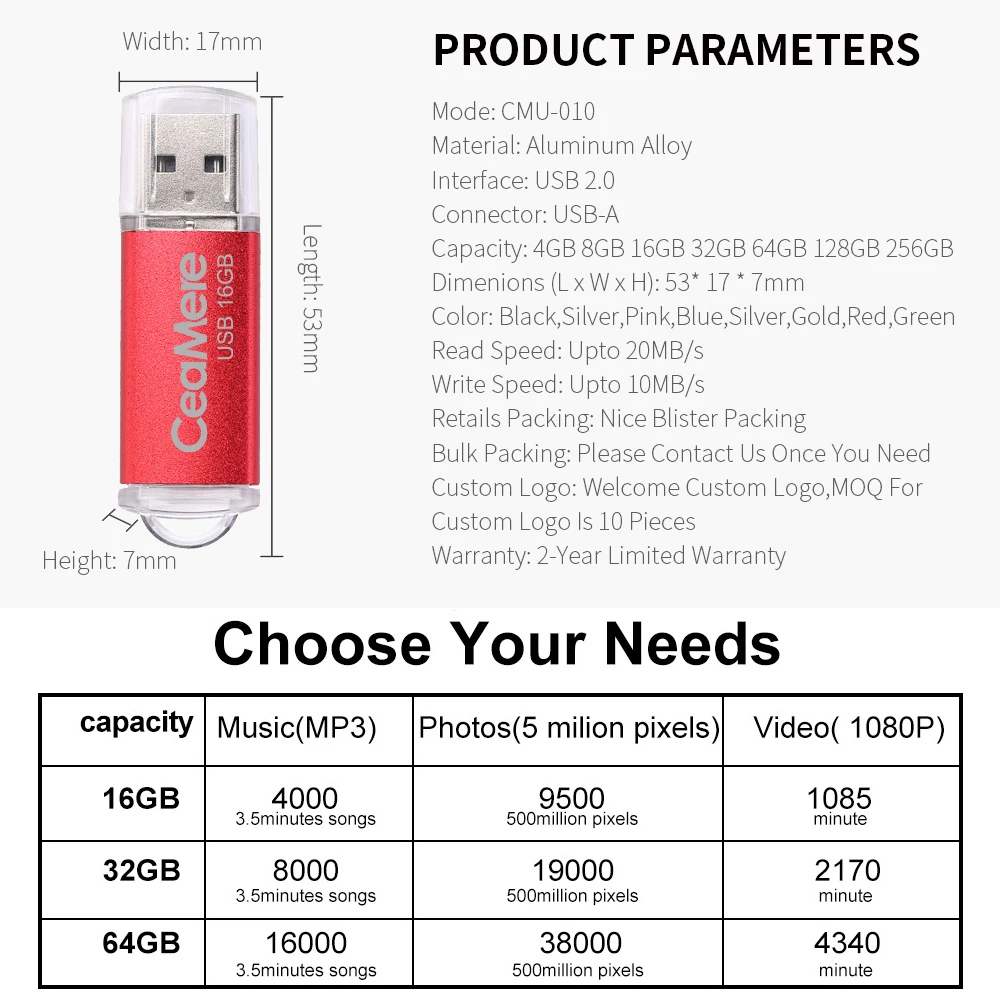 Width: 17mm

CeaMere
USB 16GB

Length: 53mm

Height: 7mm

PRODUCT PARAMETERS

Mode: CMU-010
Material: Aluminum Alloy
Interface: USB 2.0
Connector: USB-A
Capacity: 4GB 8GB 16GB 32GB 64GB 128GB 256GB
Dimenions (L x W x H): 53* 17 * 7mm
Color: Black,Silver,Pink,Blue,Silver,Gold,Red,Green
Read Speed: Upto 20MB/s
Write Speed: Upto 10MB/s
Retails Packing: Nice Blister Packing
Bulk Packing: Please Contact Us Once You Need
Custom Logo: Welcome Custom Logo,MOQ For Custom Logo Is 10 Pieces
Warranty: 2-Year Limited Warranty

Choose Your Needs

| capacity | Music(MP3) | Photos(5 milion pixels) | Video( 1080P) |
|---|---|---|---|
| 16GB | 4000 3.5minutes songs | 9500 500million pixels | 1085 minute |
| 32GB | 8000 3.5minutes songs | 19000 500million pixels | 2170 minute |
| 64GB | 16000 3.5minutes songs | 38000 500million pixels | 4340 minute |